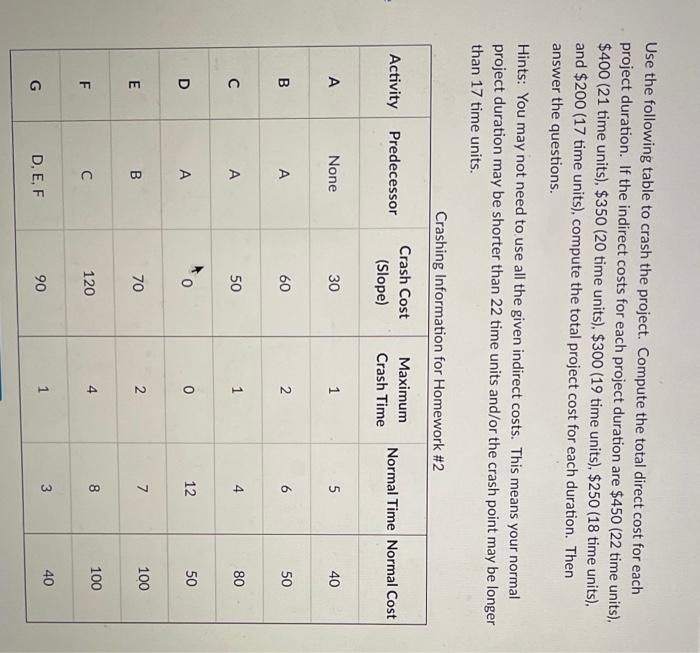 Use the following table to crash the project. Compute the total direct cost for each project duration. If the indirect costs for each project duration are \$450 (22 time units), \$400 (21 time units), \$350 (20 time units), \$300 (19 time units), \$250 (18 time units), and \$200 (17 time units), compute the total project cost for each duration. Then answer the questions.

Hints: You may not need to use all the given indirect costs. This means your normal project duration may be shorter than 22 time units and/or the crash point may be longer than 17 time units.

Crashing Information for Homework #2

| Activity | Predecessor | Crash Cost (Slope) | Maximum Crash Time | Normal Time | Normal Cost |
|---|---|---|---|---|---|
| A | None | 30 | 1 | 5 | 40 |
| B | A | 60 | 2 | 6 | 50 |
| C | A | 50 | 1 | 4 | 80 |
| D | A | 0 | 0 | 12 | 50 |
| E | B | 70 | 2 | 7 | 100 |
| F | C | 120 | 4 | 8 | 100 |
| G | D, E, F | 90 | 1 | 3 | 40 |